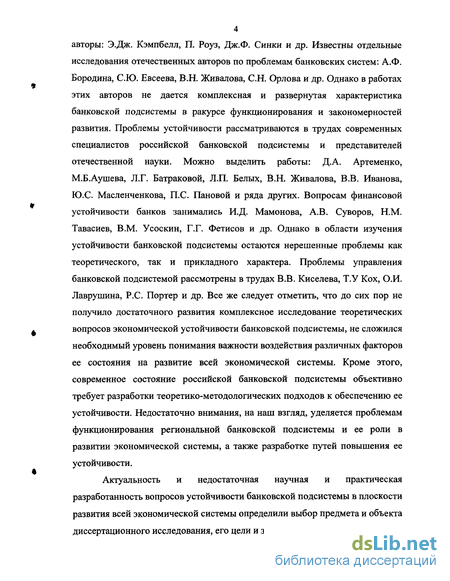 4

авторы: Э.Дж. Кэмпбелл, П. Роуз, Дж.Ф. Синки и др. Известны отдельные исследования отечественных авторов по проблемам банковских систем: А.Ф. Бородина, С.Ю. Евсеева, В.Н. Живалова, С.Н. Орлова и др. Однако в работах этих авторов не дается комплексная и развернутая характеристика банковской подсистемы в ракурсе функционирования и закономерностей развития. Проблемы устойчивости рассматриваются в трудах современных специалистов российской банковской подсистемы и представителей отечественной науки. Можно выделить работы: Д.А. Артеменко, М.Б.Аушева, Л.Г. Батраковой, Л.П. Белых, В.Н. Живалова, В.В. Иванова, Ю.С. Масленченкова, П.С. Пановой и ряда других. Вопросам финансовой устойчивости банков занимались И.Д. Мамонова, А.В. Суворов, Н.М. Тавасиев, В.М. Усоскин, Г.Г. Фетисов и др. Однако в области изучения устойчивости банковской подсистемы остаются нерешенные проблемы как теоретического, так и прикладного характера. Проблемы управления банковской подсистемой рассмотрены в трудах В.В. Киселева, Т.У Кох, О.И. Лаврушина, Р.С. Портер и др. Все же следует отметить, что до сих пор не получило достаточного развития комплексное исследование теоретических вопросов экономической устойчивости банковской подсистемы, не сложился необходимый уровень понимания важности воздействия различных факторов ее состояния на развитие всей экономической системы. Кроме этого, современное состояние российской банковской подсистемы объективно требует разработки теоретико-методологических подходов к обеспечению ее устойчивости. Недостаточно внимания, на наш взгляд, уделяется проблемам функционирования региональной банковской подсистемы и ее роли в развитии экономической системы, а также разработке путей повышения ее устойчивости.

Актуальность и недостаточная научная и практическая разработанность вопросов устойчивости банковской подсистемы в плоскости развития всей экономической системы определили выбор предмета и объекта диссертационного исследования, его цели и з

dsLib.net
библиотека диссертаций